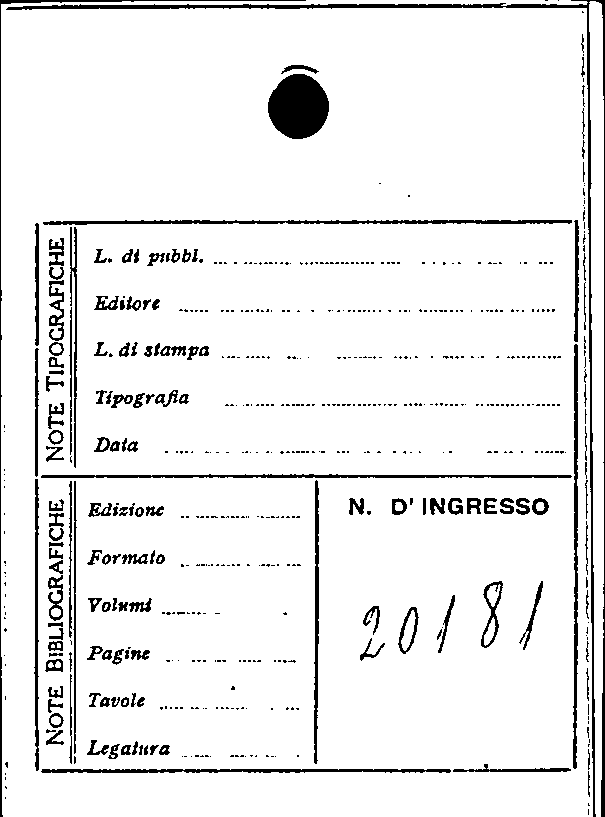 NOTE TIPOGRAFICHE

L. di pubbl.

Editore

L. di stampa

Tipografia

Data

NOTE BIBLIOGRAFICHE

Edizione

Formato

Volumi

Pagine

Tavole

Legatura

N. D' INGRESSO

20181